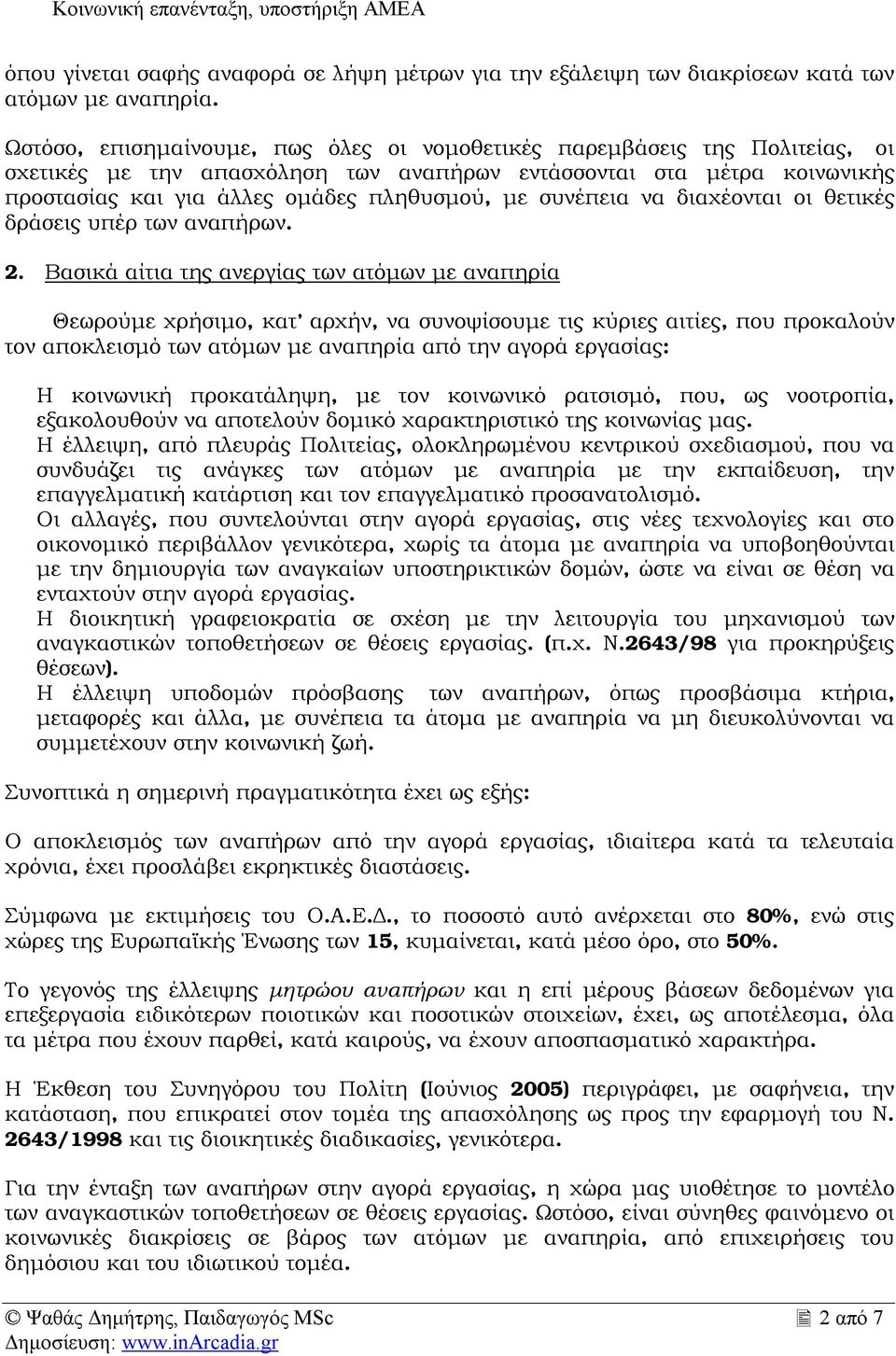 Κοινωνική επανένταξη, υποστήριξη ΑΜΕΑ

όπου γίνεται σαφής αναφορά σε λήψη μέτρων για την εξάλειψη των διακρίσεων κατά των ατόμων με αναπηρία.

Ωστόσο, επισημαίνουμε, πως όλες οι νομοθετικές παρεμβάσεις της Πολιτείας, οι σχετικές με την απασχόληση των αναπήρων εντάσσονται στα μέτρα κοινωνικής προστασίας και για άλλες ομάδες πληθυσμού, με συνέπεια να διαχέονται οι θετικές δράσεις υπέρ των αναπήρων.

2. Βασικά αίτια της ανεργίας των ατόμων με αναπηρία

Θεωρούμε χρήσιμο, κατ' αρχήν, να συνοψίσουμε τις κύριες αιτίες, που προκαλούν τον αποκλεισμό των ατόμων με αναπηρία από την αγορά εργασίας:

Η κοινωνική προκατάληψη, με τον κοινωνικό ρατσισμό, που, ως νοοτροπία, εξακολουθούν να αποτελούν δομικό χαρακτηριστικό της κοινωνίας μας.
Η έλλειψη, από πλευράς Πολιτείας, ολοκληρωμένου κεντρικού σχεδιασμού, που να συνδυάζει τις ανάγκες των ατόμων με αναπηρία με την εκπαίδευση, την επαγγελματική κατάρτιση και τον επαγγελματικό προσανατολισμό.
Οι αλλαγές, που συντελούνται στην αγορά εργασίας, στις νέες τεχνολογίες και στο οικονομικό περιβάλλον γενικότερα, χωρίς τα άτομα με αναπηρία να υποβοηθούνται με την δημιουργία των αναγκαίων υποστηρικτικών δομών, ώστε να είναι σε θέση να ενταχτούν στην αγορά εργασίας.
Η διοικητική γραφειοκρατία σε σχέση με την λειτουργία του μηχανισμού των αναγκαστικών τοποθετήσεων σε θέσεις εργασίας. (π.χ. Ν.2643/98 για προκηρύξεις θέσεων).
Η έλλειψη υποδομών πρόσβασης των αναπήρων, όπως προσβάσιμα κτήρια, μεταφορές και άλλα, με συνέπεια τα άτομα με αναπηρία να μη διευκολύνονται να συμμετέχουν στην κοινωνική ζωή.

Συνοπτικά η σημερινή πραγματικότητα έχει ως εξής:

Ο αποκλεισμός των αναπήρων από την αγορά εργασίας, ιδιαίτερα κατά τα τελευταία χρόνια, έχει προσλάβει εκρηκτικές διαστάσεις.

Σύμφωνα με εκτιμήσεις του Ο.Α.Ε.Δ., το ποσοστό αυτό ανέρχεται στο 80%, ενώ στις χώρες της Ευρωπαϊκής Ένωσης των 15, κυμαίνεται, κατά μέσο όρο, στο 50%.

Το γεγονός της έλλειψης μητρώου αναπήρων και η επί μέρους βάσεων δεδομένων για επεξεργασία ειδικότερων ποιοτικών και ποσοτικών στοιχείων, έχει, ως αποτέλεσμα, όλα τα μέτρα που έχουν παρθεί, κατά καιρούς, να έχουν αποσπασματικό χαρακτήρα.

Η Έκθεση του Συνηγόρου του Πολίτη (Ιούνιος 2005) περιγράφει, με σαφήνεια, την κατάσταση, που επικρατεί στον τομέα της απασχόλησης ως προς την εφαρμογή του Ν. 2643/1998 και τις διοικητικές διαδικασίες, γενικότερα.

Για την ένταξη των αναπήρων στην αγορά εργασίας, η χώρα μας υιοθέτησε το μοντέλο των αναγκαστικών τοποθετήσεων σε θέσεις εργασίας. Ωστόσο, είναι σύνηθες φαινόμενο οι κοινωνικές διακρίσεις σε βάρος των ατόμων με αναπηρία, από επιχειρήσεις του δημόσιου και του ιδιωτικού τομέα.

© Ψαθάς Δημήτρης, Παιδαγωγός MSc
Δημοσίευση: www.inArcadia.gr
2 από 7